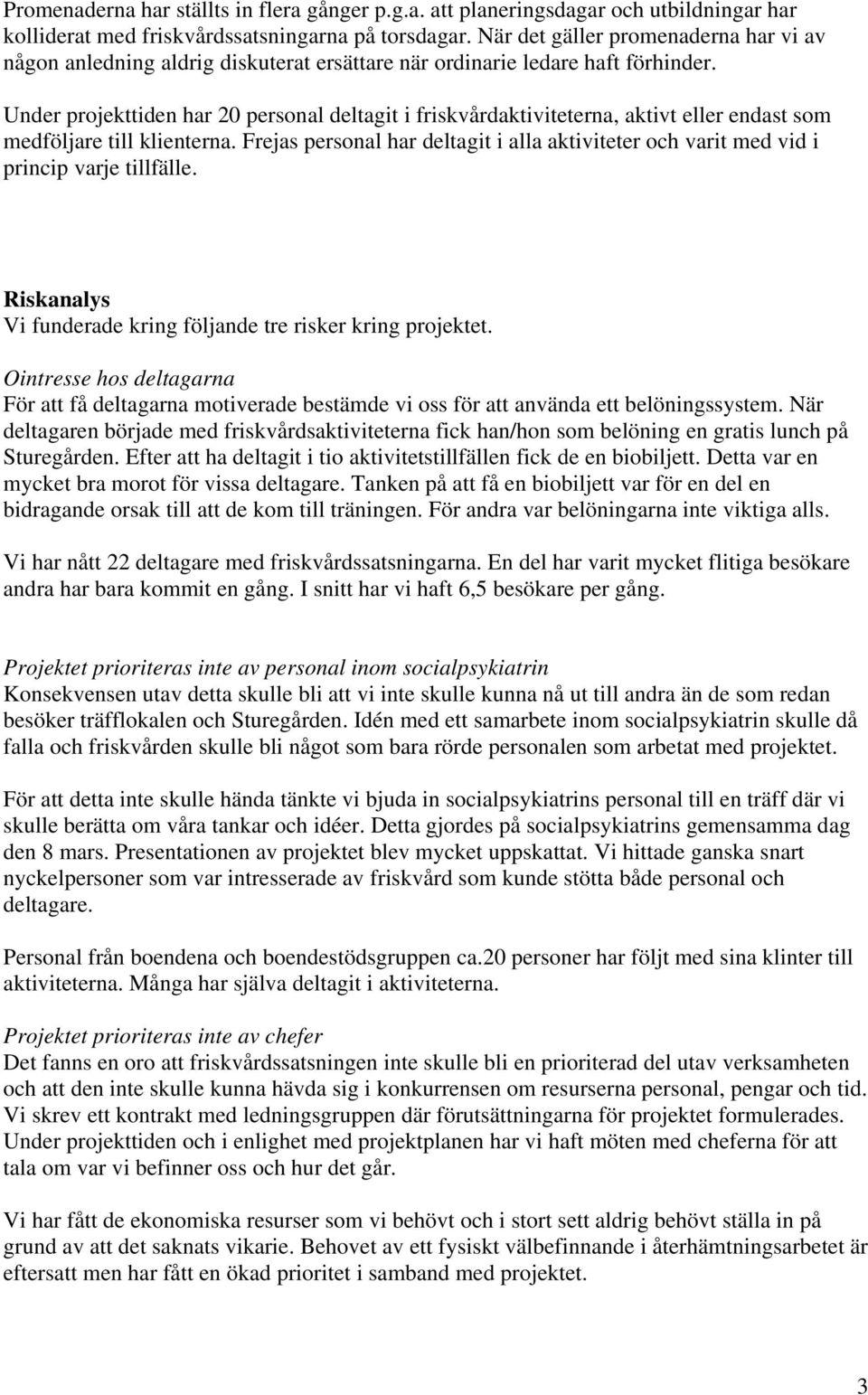 Promenaderna har ställts in flera gånger p.g.a. att planeringsdagar och utbildningar har kolliderat med friskvårdssatsningarna på torsdagar. När det gäller promenaderna har vi av någon anledning aldrig diskuterat ersättare när ordinarie ledare haft förhinder.

Under projekttiden har 20 personal deltagit i friskvårdaktiviteterna, aktivt eller endast som medföljare till klienterna. Frejas personal har deltagit i alla aktiviteter och varit med vid i princip varje tillfälle.

Riskanalys
Vi funderade kring följande tre risker kring projektet.

Ointresse hos deltagarna
För att få deltagarna motiverade bestämde vi oss för att använda ett belöningssystem. När deltagaren började med friskvårdsaktiviteterna fick han/hon som belöning en gratis lunch på Sturegården. Efter att ha deltagit i tio aktivitetstillfällen fick de en biobiljett. Detta var en mycket bra morot för vissa deltagare. Tanken på att få en biobiljett var för en del en bidragande orsak till att de kom till träningen. För andra var belöningarna inte viktiga alls.

Vi har nått 22 deltagare med friskvårdssatsningarna. En del har varit mycket flitiga besökare andra har bara kommit en gång. I snitt har vi haft 6,5 besökare per gång.

Projektet prioriteras inte av personal inom socialpsykiatrin
Konsekvensen utav detta skulle bli att vi inte skulle kunna nå ut till andra än de som redan besöker träfflokalen och Sturegården. Idén med ett samarbete inom socialpsykiatrin skulle då falla och friskvården skulle bli något som bara rörde personalen som arbetat med projektet.

För att detta inte skulle hända tänkte vi bjuda in socialpsykiatrins personal till en träff där vi skulle berätta om våra tankar och idéer. Detta gjordes på socialpsykiatrins gemensamma dag den 8 mars. Presentationen av projektet blev mycket uppskattat. Vi hittade ganska snart nyckelpersoner som var intresserade av friskvård som kunde stötta både personal och deltagare.

Personal från boendena och boendestödsgruppen ca.20 personer har följt med sina klinter till aktiviteterna. Många har själva deltagit i aktiviteterna.

Projektet prioriteras inte av chefer
Det fanns en oro att friskvårdssatsningen inte skulle bli en prioriterad del utav verksamheten och att den inte skulle kunna hävda sig i konkurrensen om resurserna personal, pengar och tid. Vi skrev ett kontrakt med ledningsgruppen där förutsättningarna för projektet formulerades. Under projekttiden och i enlighet med projektplanen har vi haft möten med cheferna för att tala om var vi befinner oss och hur det går.

Vi har fått de ekonomiska resurser som vi behövt och i stort sett aldrig behövt ställa in på grund av att det saknats vikarie. Behovet av ett fysiskt välbefinnande i återhämtningsarbetet är eftersatt men har fått en ökad prioritet i samband med projektet.

3